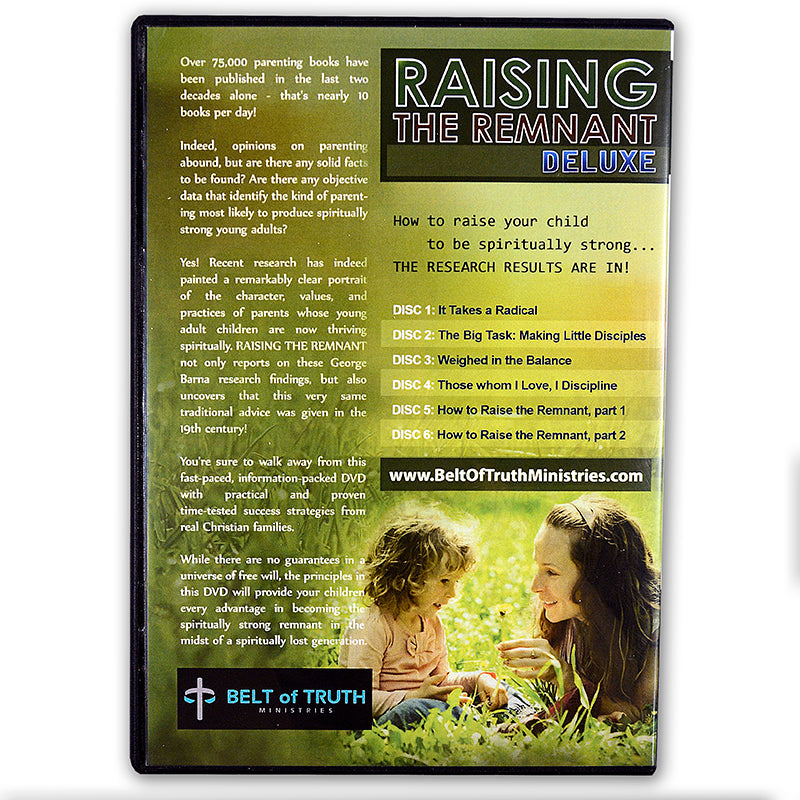 Over 75,000 parenting books have been published in the last two decades alone - that's nearly 10 books per day!

Indeed, opinions on parenting abound, but are there any solid facts to be found? Are there any objective data that identify the kind of parenting most likely to produce spiritually strong young adults?

Yes! Recent research has indeed painted a remarkably clear portrait of the character, values, and practices of parents whose young adult children are now thriving spiritually. RAISING THE REMNANT not only reports on these George Barna research findings, but also uncovers that this very same traditional advice was given in the 19th century!

You're sure to walk away from this fast-paced, information-packed DVD with practical and proven time-tested success strategies from real Christian families.

While there are no guarantees in a universe of free will, the principles in this DVD will provide your children every advantage in becoming the spiritually strong remnant in the midst of a spiritually lost generation.

BELT of TRUTH
MINISTRIES

RAISING
THE REMNANT
DELUXE

How to raise your child
to be spiritually strong...
THE RESEARCH RESULTS ARE IN!

DISC 1: It Takes a Radical
DISC 2: The Big Task: Making Little Disciples
DISC 3: Weighed in the Balance
DISC 4: Those whom I Love, I Discipline
DISC 5: How to Raise the Remnant, part 1
DISC 6: How to Raise the Remnant, part 2

www.BeltOfTruthMinistries.com